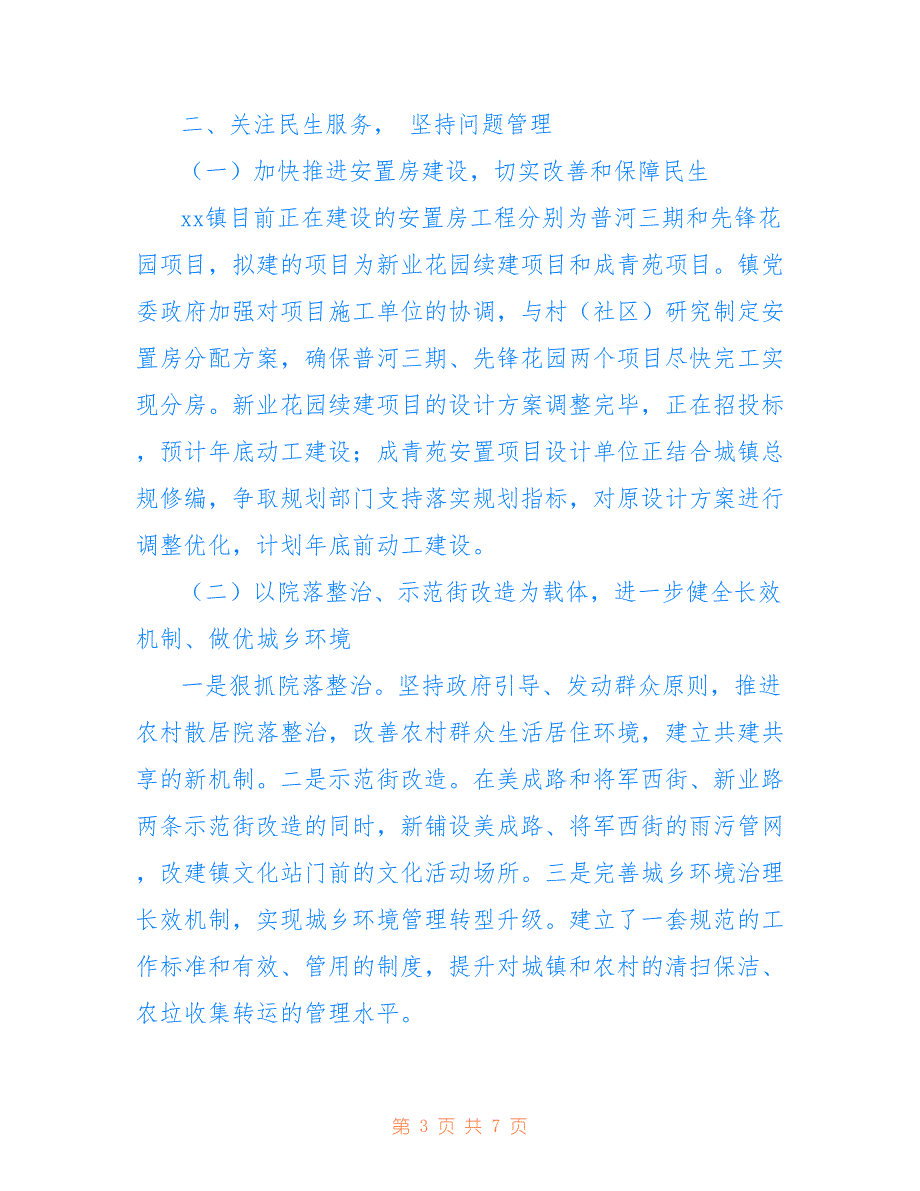 二、关注民生服务， 坚持问题管理

（一）加快推进安置房建设，切实改善和保障民生

xx镇目前正在建设的安置房工程分别为普河三期和先锋花园项目，拟建的项目为新业花园续建项目和成青苑项目。镇党委政府加强对项目施工单位的协调，与村（社区）研究制定安置房分配方案，确保普河三期、先锋花园两个项目尽快完工实现分房。新业花园续建项目的设计方案调整完毕，正在招投标，预计年底动工建设；成青苑安置项目设计单位正结合城镇总规修编，争取规划部门支持落实规划指标，对原设计方案进行调整优化，计划年底前动工建设。

（二）以院落整治、示范街改造为载体，进一步健全长效机制、做优城乡环境

一是狠抓院落整治。坚持政府引导、发动群众原则，推进农村散居院落整治，改善农村群众生活居住环境，建立共建共享的新机制。二是示范街改造。在美成路和将军西街、新业路两条示范街改造的同时，新铺设美成路、将军西街的雨污管网，改建镇文化站门前的文化活动场所。三是完善城乡环境治理长效机制，实现城乡环境管理转型升级。建立了一套规范的工作标准和有效、管用的制度，提升对城镇和农村的清扫保洁、农垃收集转运的管理水平。

第 3 页 共 7 页